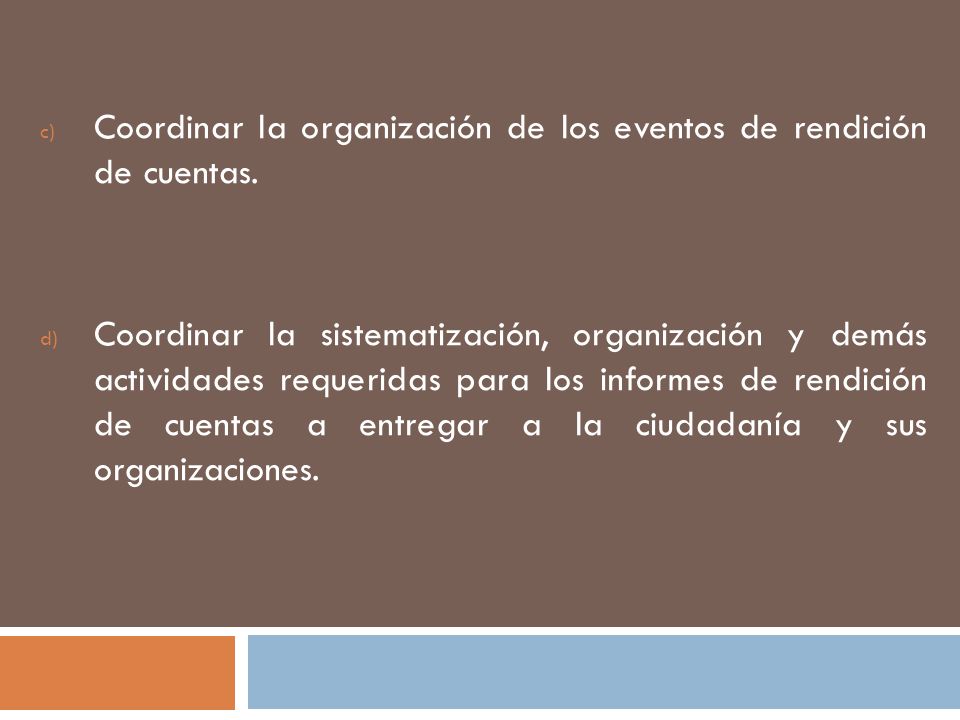 c) Coordinar la organización de los eventos de rendición de cuentas.

d) Coordinar la sistematización, organización y demás actividades requeridas para los informes de rendición de cuentas a entregar a la ciudadanía y sus organizaciones.